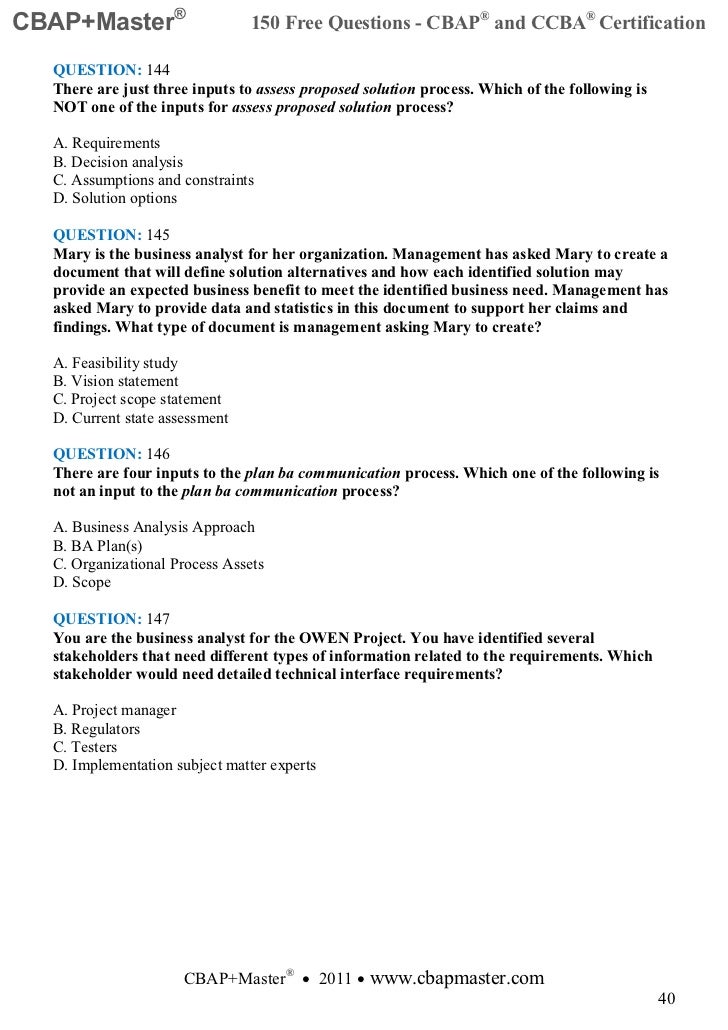 CBAP+Master® 150 Free Questions - CBAP® and CCBA® Certification

QUESTION: 144
There are just three inputs to assess proposed solution process. Which of the following is NOT one of the inputs for assess proposed solution process?

A. Requirements
B. Decision analysis
C. Assumptions and constraints
D. Solution options

QUESTION: 145
Mary is the business analyst for her organization. Management has asked Mary to create a document that will define solution alternatives and how each identified solution may provide an expected business benefit to meet the identified business need. Management has asked Mary to provide data and statistics in this document to support her claims and findings. What type of document is management asking Mary to create?

A. Feasibility study
B. Vision statement
C. Project scope statement
D. Current state assessment

QUESTION: 146
There are four inputs to the plan ba communication process. Which one of the following is not an input to the plan ba communication process?

A. Business Analysis Approach
B. BA Plan(s)
C. Organizational Process Assets
D. Scope

QUESTION: 147
You are the business analyst for the OWEN Project. You have identified several stakeholders that need different types of information related to the requirements. Which stakeholder would need detailed technical interface requirements?

A. Project manager
B. Regulators
C. Testers
D. Implementation subject matter experts

CBAP+Master® • 2011 • www.cbapmaster.com
40